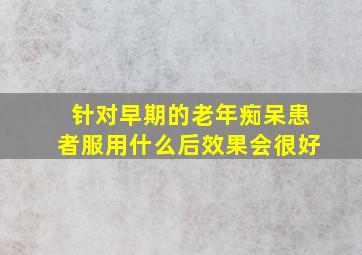 针对早期的老年痴呆患者服用什么后效果会很好